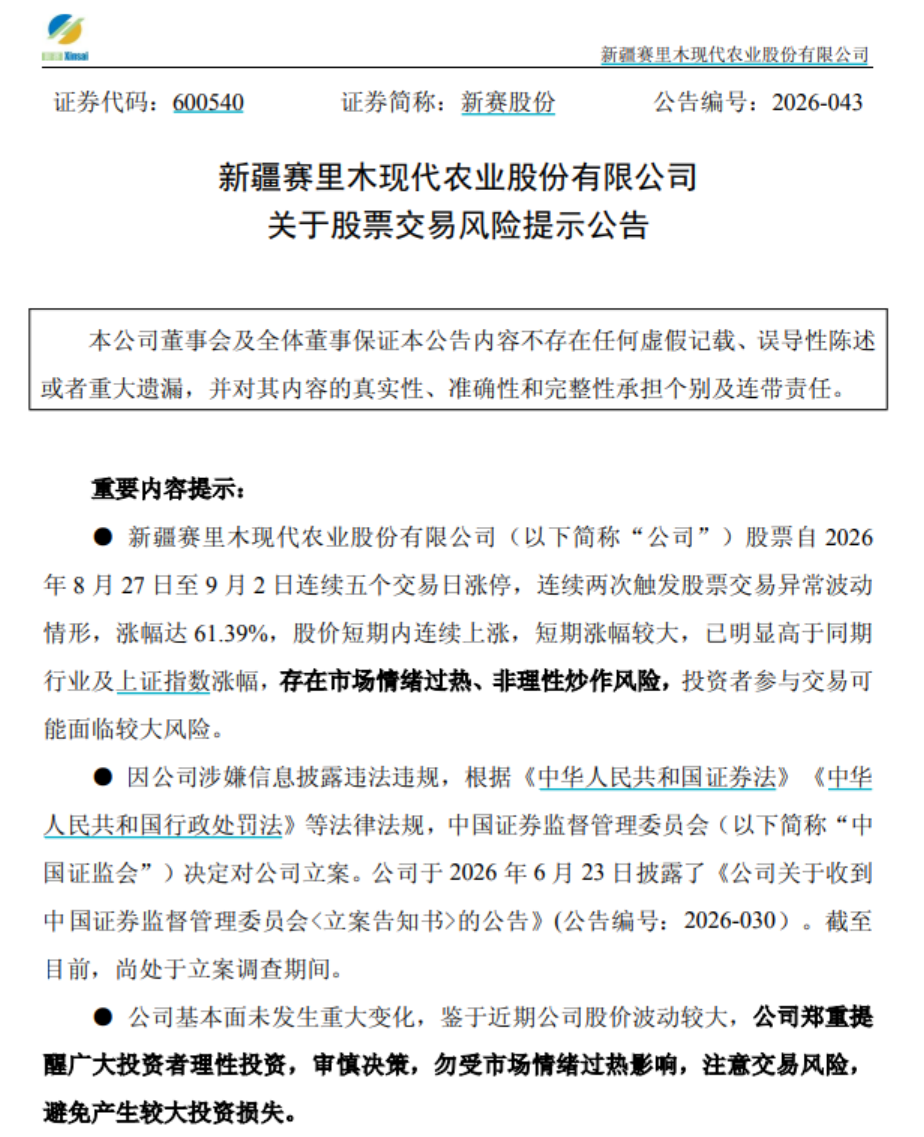 Xinsai

新疆赛里木现代农业股份有限公司

证券代码：600540　　证券简称：新赛股份　　公告编号：2026-043

新疆赛里木现代农业股份有限公司
关于股票交易风险提示公告

本公司董事会及全体董事保证本公告内容不存在任何虚假记载、误导性陈述或者重大遗漏，并对其内容的真实性、准确性和完整性承担个别及连带责任。

重要内容提示：

● 新疆赛里木现代农业股份有限公司（以下简称“公司”）股票自 2026 年 8 月 27 日至 9 月 2 日连续五个交易日涨停，连续两次触发股票交易异常波动情形，涨幅达 61.39%，股价短期内连续上涨，短期涨幅较大，已明显高于同期行业及上证指数涨幅，存在市场情绪过热、非理性炒作风险，投资者参与交易可能面临较大风险。

● 因公司涉嫌信息披露违法违规，根据《中华人民共和国证券法》《中华人民共和国行政处罚法》等法律法规，中国证券监督管理委员会（以下简称“中国证监会”）决定对公司立案。公司于 2026 年 6 月 23 日披露了《公司关于收到中国证券监督管理委员会〈立案告知书〉的公告》(公告编号：2026-030）。截至目前，尚处于立案调查期间。

● 公司基本面未发生重大变化，鉴于近期公司股价波动较大，公司郑重提醒广大投资者理性投资，审慎决策，勿受市场情绪过热影响，注意交易风险，避免产生较大投资损失。